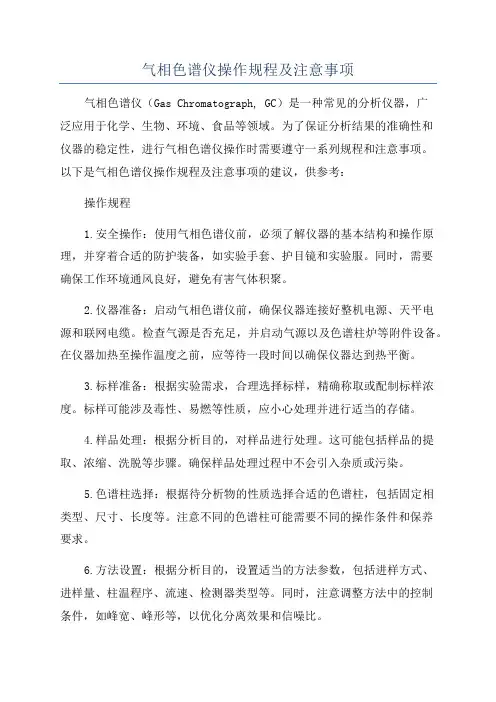 气相色谱仪操作规程及注意事项

气相色谱仪（Gas Chromatograph, GC）是一种常见的分析仪器，广泛应用于化学、生物、环境、食品等领域。为了保证分析结果的准确性和仪器的稳定性，进行气相色谱仪操作时需要遵守一系列规程和注意事项。以下是气相色谱仪操作规程及注意事项的建议，供参考：

操作规程

1.安全操作：使用气相色谱仪前，必须了解仪器的基本结构和操作原理，并穿着合适的防护装备，如实验手套、护目镜和实验服。同时，需要确保工作环境通风良好，避免有害气体积聚。

2.仪器准备：启动气相色谱仪前，确保仪器连接好整机电源、天平电源和联网电缆。检查气源是否充足，并启动气源以及色谱柱炉等附件设备。在仪器加热至操作温度之前，应等待一段时间以确保仪器达到热平衡。

3.标样准备：根据实验需求，合理选择标样，精确称取或配制标样浓度。标样可能涉及毒性、易燃等性质，应小心处理并进行适当的存储。

4.样品处理：根据分析目的，对样品进行处理。这可能包括样品的提取、浓缩、洗脱等步骤。确保样品处理过程中不会引入杂质或污染。

5.色谱柱选择：根据待分析物的性质选择合适的色谱柱，包括固定相类型、尺寸、长度等。注意不同的色谱柱可能需要不同的操作条件和保养要求。

6.方法设置：根据分析目的，设置适当的方法参数，包括进样方式、进样量、柱温程序、流速、检测器类型等。同时，注意调整方法中的控制条件，如峰宽、峰形等，以优化分离效果和信噪比。